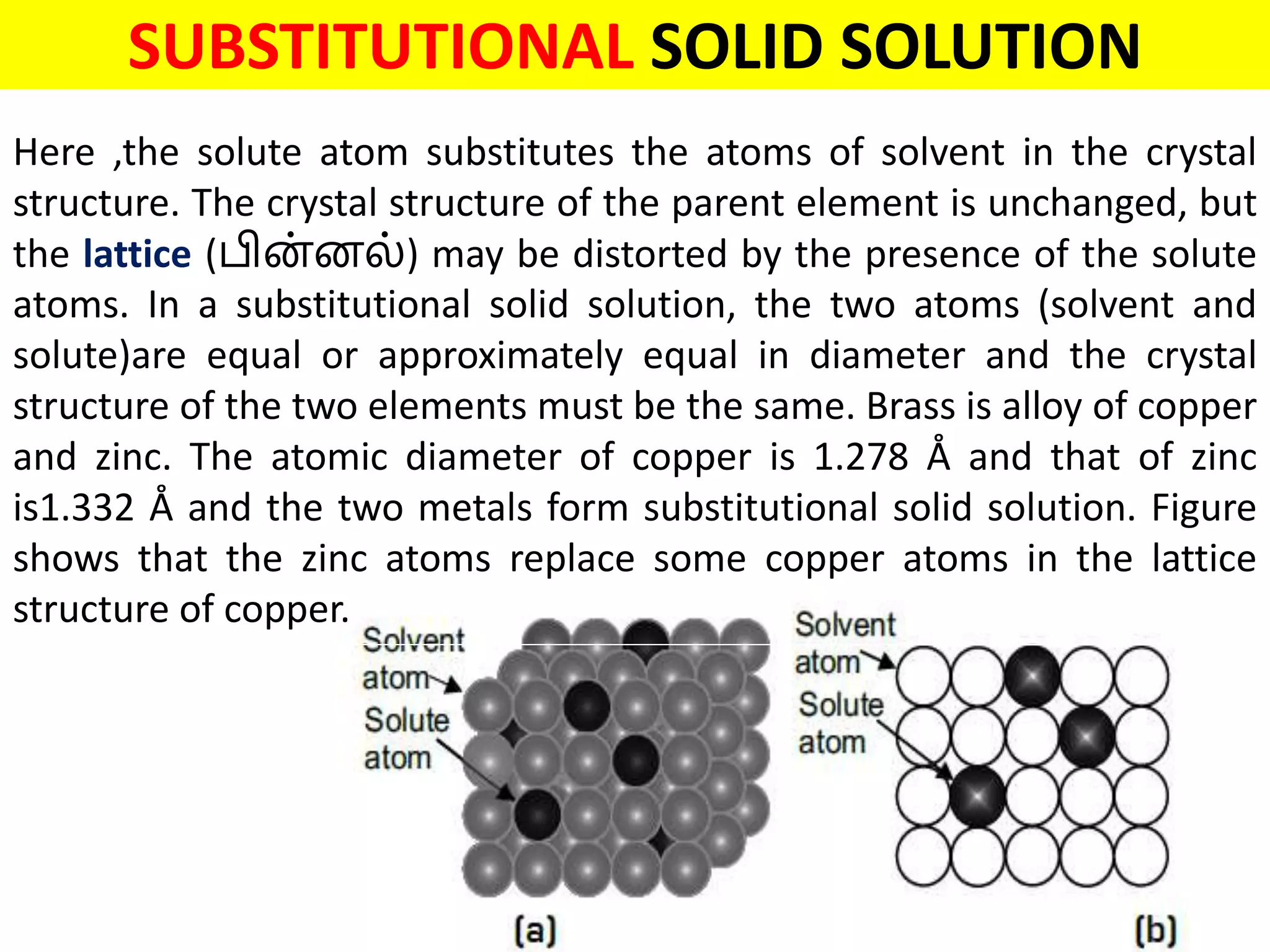 SUBSTITUTIONAL SOLID SOLUTION

Here ,the solute atom substitutes the atoms of solvent in the crystal structure. The crystal structure of the parent element is unchanged, but the lattice (பின்னல்) may be distorted by the presence of the solute atoms. In a substitutional solid solution, the two atoms (solvent and solute)are equal or approximately equal in diameter and the crystal structure of the two elements must be the same. Brass is alloy of copper and zinc. The atomic diameter of copper is 1.278 Å and that of zinc is1.332 Å and the two metals form substitutional solid solution. Figure shows that the zinc atoms replace some copper atoms in the lattice structure of copper.

Solvent atom
Solute atom
(a)

Solvent atom
Solute atom
(b)